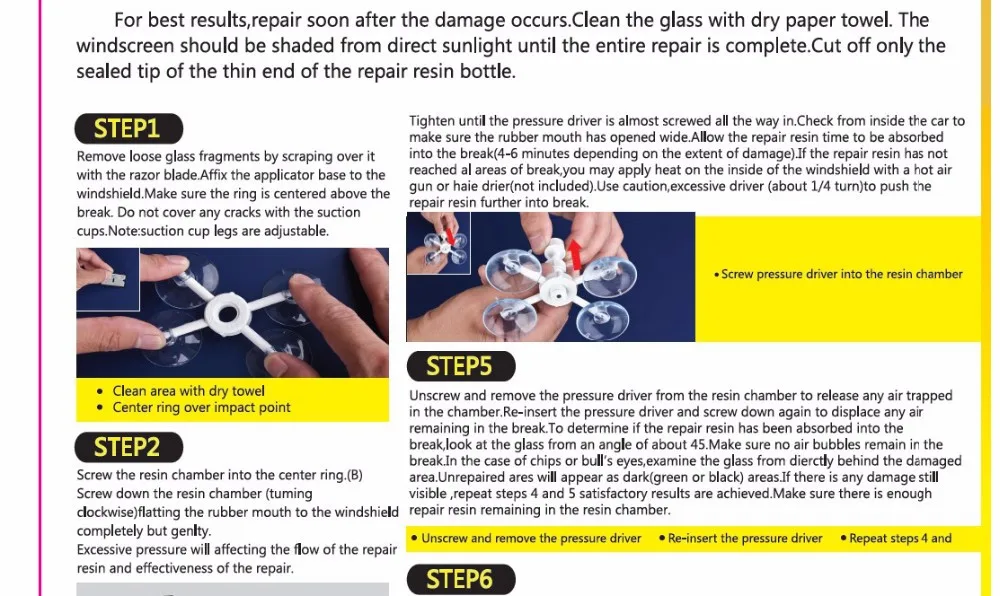 For best results,repair soon after the damage occurs.Clean the glass with dry paper towel. The windscreen should be shaded from direct sunlight until the entire repair is complete.Cut off only the sealed tip of the thin end of the repair resin bottle.

STEP1

Remove loose glass fragments by scraping over it with the razor blade.Affix the applicator base to the windshield.Make sure the ring is centered above the break. Do not cover any cracks with the suction cups.Note:suction cup legs are adjustable.

• Clean area with dry towel
• Center ring over impact point

STEP2

Screw the resin chamber into the center ring.(B) Screw down the resin chamber (tuming clockwise)flatting the rubber mouth to the windshield completely but genlty.
Excessive pressure will affecting the flow of the repair resin and effectiveness of the repair.

Tighten until the pressure driver is almost screwed all the way in.Check from inside the car to make sure the rubber mouth has opened wide.Allow the repair resin time to be absorbed into the break(4-6 minutes depending on the extent of damage).If the repair resin has not reached al areas of break,you may apply heat on the inside of the windshield with a hot air gun or haie drier(not included).Use caution,excessive driver (about 1/4 turn)to push the repair resin further into break.

• Screw pressure driver into the resin chamber

STEP5

Unscrew and remove the pressure driver from the resin chamber to release any air trapped in the chamber.Re-insert the pressure driver and screw down again to displace any air remaining in the break.To determine if the repair resin has been absorbed into the break,look at the glass from an angle of about 45.Make sure no air bubbles remain in the break.In the case of chips or bull's eyes,examine the glass from dierctly behind the damaged area.Unrepaired ares will appear as dark(green or black) areas.If there is any damage still visible ,repeat steps 4 and 5 satisfactory results are achieved.Make sure there is enough repair resin remaining in the resin chamber.

• Unscrew and remove the pressure driver • Re-insert the pressure driver • Repeat steps 4 and

STEP6